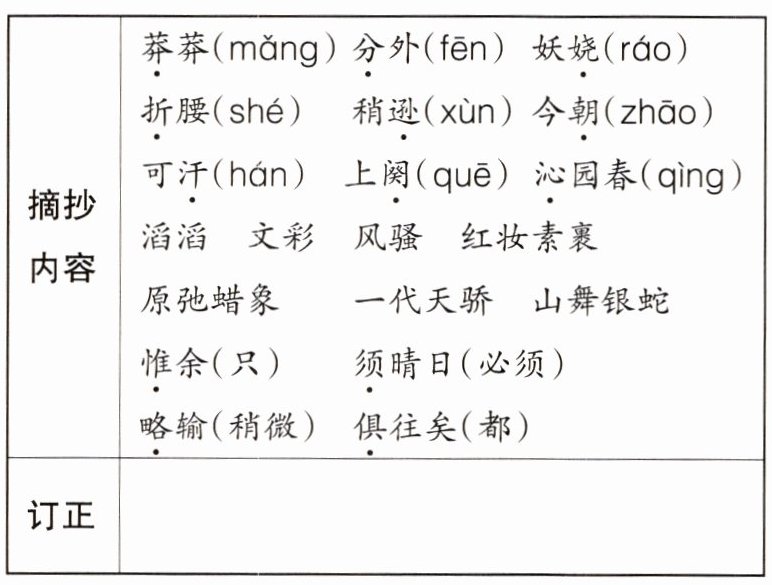 | 摘抄内容 | 莽莽(mǎng) 分外(fēn) 妖娆(ráo)<br>折腰(shé) 稍逊(xùn) 今朝(zhāo)<br>可汗(hán) 上阕(quē) 沁园春(qìng)<br>滔滔 文彩 风骚 红妆素裹<br>原弛蜡象 一代天骄 山舞银蛇<br>惟余(只) 须晴日(必须)<br>略输(稍微) 俱往矣(都) |
|---|---|
| 订正 | |